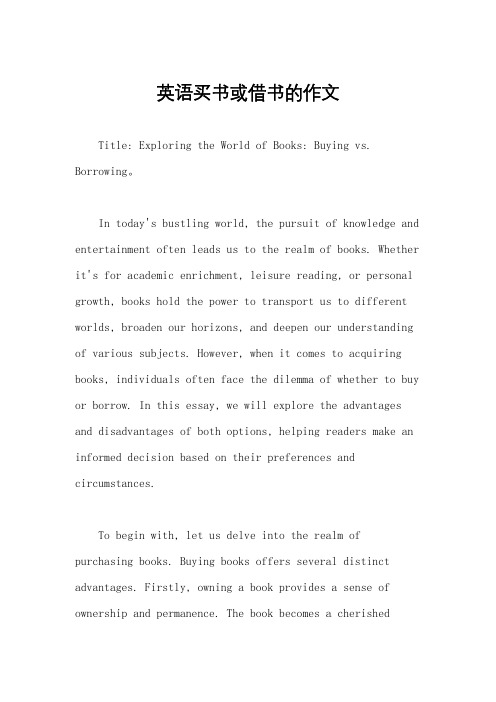 英语买书或借书的作文

Title: Exploring the World of Books: Buying vs. Borrowing。

In today's bustling world, the pursuit of knowledge and entertainment often leads us to the realm of books. Whether it's for academic enrichment, leisure reading, or personal growth, books hold the power to transport us to different worlds, broaden our horizons, and deepen our understanding of various subjects. However, when it comes to acquiring books, individuals often face the dilemma of whether to buy or borrow. In this essay, we will explore the advantages and disadvantages of both options, helping readers make an informed decision based on their preferences and circumstances.

To begin with, let us delve into the realm of purchasing books. Buying books offers several distinct advantages. Firstly, owning a book provides a sense of ownership and permanence. The book becomes a cherished